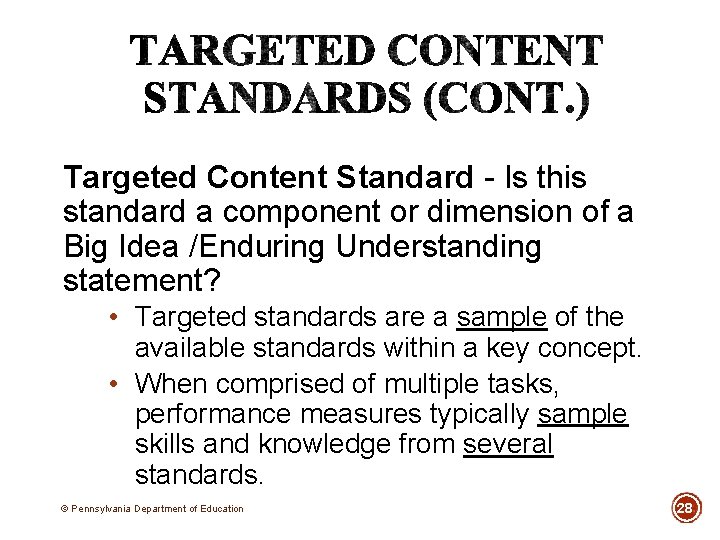 TARGETED CONTENT STANDARDS (CONT.)

Targeted Content Standard - Is this standard a component or dimension of a Big Idea /Enduring Understanding statement?

• Targeted standards are a sample of the available standards within a key concept.
• When comprised of multiple tasks, performance measures typically sample skills and knowledge from several standards.

© Pennsylvania Department of Education

28